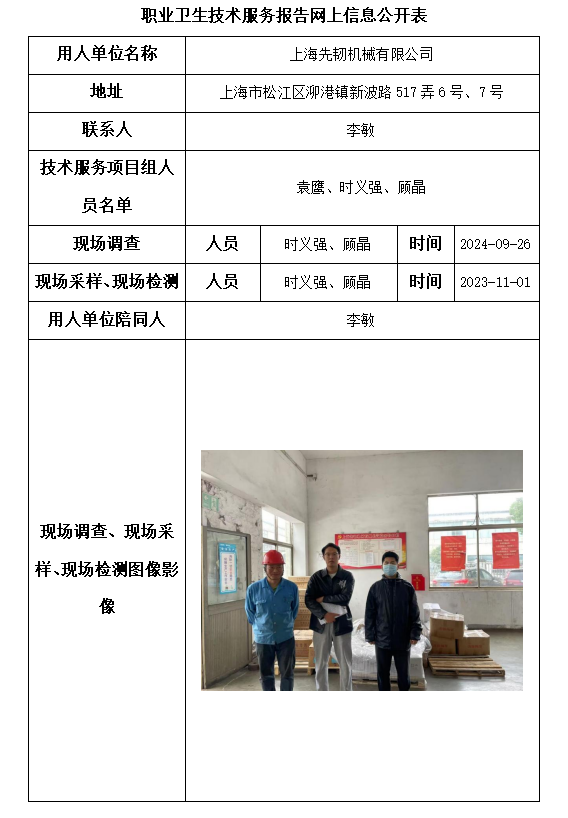 职业卫生技术服务报告网上信息公开表

| 用人单位名称 | 上海先韧机械有限公司 | | | |
|---|---|---|---|---|
| 地址 | 上海市松江区泖港镇新波路 517 弄 6 号、7 号 | | | |
| 联系人 | 李敏 | | | |
| 技术服务项目组人员名单 | 袁鹰、时义强、顾晶 | | | |
| 现场调查 | 人员 | 时义强、顾晶 | 时间 | 2024-09-26 |
| 现场采样、现场检测 | 人员 | 时义强、顾晶 | 时间 | 2023-11-01 |
| 用人单位陪同人 | 李敏 | | | |
| 现场调查、现场采样、现场检测图像影像 | | | | |